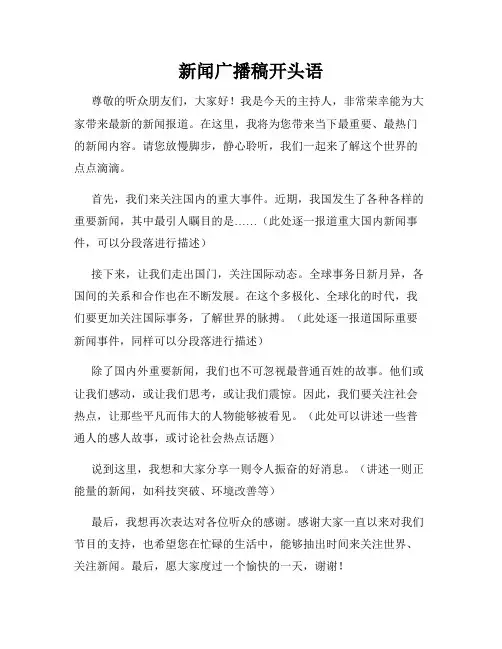 新闻广播稿开头语

尊敬的听众朋友们，大家好！我是今天的主持人，非常荣幸能为大家带来最新的新闻报道。在这里，我将为您带来当下最重要、最热门的新闻内容。请您放慢脚步，静心聆听，我们一起来了解这个世界的点点滴滴。

首先，我们来关注国内的重大事件。近期，我国发生了各种各样的重要新闻，其中最引人瞩目的是……（此处逐一报道重大国内新闻事件，可以分段落进行描述）

接下来，让我们走出国门，关注国际动态。全球事务日新月异，各国间的关系和合作也在不断发展。在这个多极化、全球化的时代，我们要更加关注国际事务，了解世界的脉搏。（此处逐一报道国际重要新闻事件，同样可以分段落进行描述）

除了国内外重要新闻，我们也不可忽视最普通百姓的故事。他们或让我们感动，或让我们思考，或让我们震惊。因此，我们要关注社会热点，让那些平凡而伟大的人物能够被看见。（此处可以讲述一些普通人的感人故事，或讨论社会热点话题）

说到这里，我想和大家分享一则令人振奋的好消息。（讲述一则正能量的新闻，如科技突破、环境改善等）

最后，我想再次表达对各位听众的感谢。感谢大家一直以来对我们节目的支持，也希望您在忙碌的生活中，能够抽出时间来关注世界、关注新闻。最后，愿大家度过一个愉快的一天，谢谢！